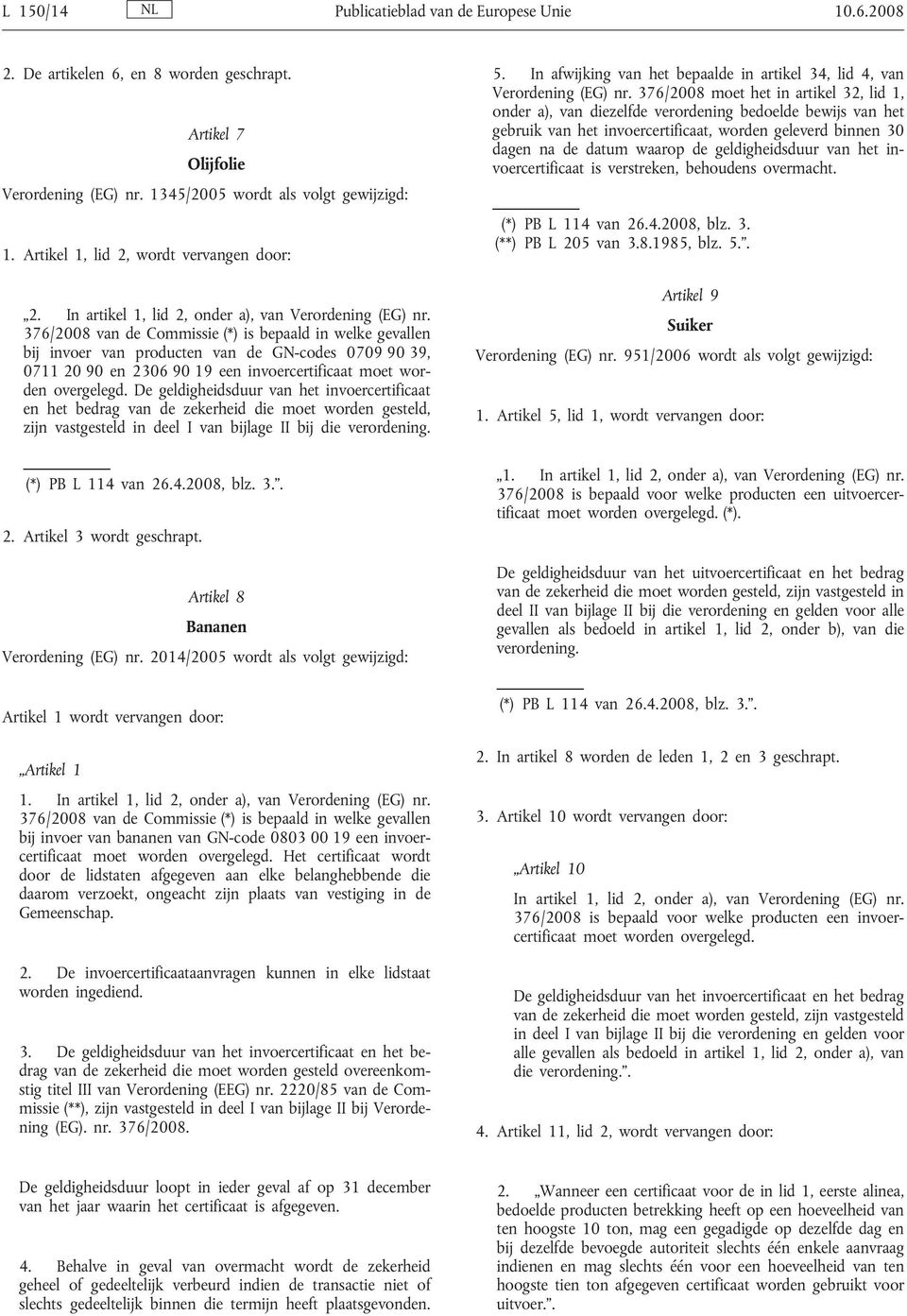 L 150/14 NL Publicatieblad van de Europese Unie 10.6.2008

2. De artikelen 6, en 8 worden geschrapt.

Artikel 7

Olijfolie

Verordening (EG) nr. 1345/2005 wordt als volgt gewijzigd:

1. Artikel 1, lid 2, wordt vervangen door:

„2. In artikel 1, lid 2, onder a), van Verordening (EG) nr. 376/2008 van de Commissie (*) is bepaald in welke gevallen bij invoer van producten van de GN-codes 0709 90 39, 0711 20 90 en 2306 90 19 een invoercertificaat moet worden overgelegd. De geldigheidsduur van het invoercertificaat en het bedrag van de zekerheid die moet worden gesteld, zijn vastgesteld in deel I van bijlage II bij die verordening.

(*) PB L 114 van 26.4.2008, blz. 3.”.

2. Artikel 3 wordt geschrapt.

Artikel 8

Bananen

Verordening (EG) nr. 2014/2005 wordt als volgt gewijzigd:

Artikel 1 wordt vervangen door:

„Artikel 1

1. In artikel 1, lid 2, onder a), van Verordening (EG) nr. 376/2008 van de Commissie (*) is bepaald in welke gevallen bij invoer van bananen van GN-code 0803 00 19 een invoercertificaat moet worden overgelegd. Het certificaat wordt door de lidstaten afgegeven aan elke belanghebbende die daarom verzoekt, ongeacht zijn plaats van vestiging in de Gemeenschap.

2. De invoercertificaataanvragen kunnen in elke lidstaat worden ingediend.

3. De geldigheidsduur van het invoercertificaat en het bedrag van de zekerheid die moet worden gesteld overeenkomstig titel III van Verordening (EEG) nr. 2220/85 van de Commissie (**), zijn vastgesteld in deel I van bijlage II bij Verordening (EG). nr. 376/2008.

De geldigheidsduur loopt in ieder geval af op 31 december van het jaar waarin het certificaat is afgegeven.

4. Behalve in geval van overmacht wordt de zekerheid geheel of gedeeltelijk verbeurd indien de transactie niet of slechts gedeeltelijk binnen die termijn heeft plaatsgevonden.

5. In afwijking van het bepaalde in artikel 34, lid 4, van Verordening (EG) nr. 376/2008 moet het in artikel 32, lid 1, onder a), van diezelfde verordening bedoelde bewijs van het gebruik van het invoercertificaat, worden geleverd binnen 30 dagen na de datum waarop de geldigheidsduur van het invoercertificaat is verstreken, behoudens overmacht.

(*) PB L 114 van 26.4.2008, blz. 3.
(**) PB L 205 van 3.8.1985, blz. 5.”.

Artikel 9

Suiker

Verordening (EG) nr. 951/2006 wordt als volgt gewijzigd:

1. Artikel 5, lid 1, wordt vervangen door:

„1. In artikel 1, lid 2, onder a), van Verordening (EG) nr. 376/2008 is bepaald voor welke producten een uitvoercertificaat moet worden overgelegd. (*).

De geldigheidsduur van het uitvoercertificaat en het bedrag van de zekerheid die moet worden gesteld, zijn vastgesteld in deel II van bijlage II bij die verordening en gelden voor alle gevallen als bedoeld in artikel 1, lid 2, onder b), van die verordening.

(*) PB L 114 van 26.4.2008, blz. 3.”.

2. In artikel 8 worden de leden 1, 2 en 3 geschrapt.

3. Artikel 10 wordt vervangen door:

„Artikel 10

In artikel 1, lid 2, onder a), van Verordening (EG) nr. 376/2008 is bepaald voor welke producten een invoercertificaat moet worden overgelegd.

De geldigheidsduur van het invoercertificaat en het bedrag van de zekerheid die moet worden gesteld, zijn vastgesteld in deel I van bijlage II bij die verordening en gelden voor alle gevallen als bedoeld in artikel 1, lid 2, onder a), van die verordening.”.

4. Artikel 11, lid 2, wordt vervangen door:

2. „Wanneer een certificaat voor de in lid 1, eerste alinea, bedoelde producten betrekking heeft op een hoeveelheid van ten hoogste 10 ton, mag een gegadigde op dezelfde dag en bij dezelfde bevoegde autoriteit slechts één enkele aanvraag indienen en mag slechts één voor een hoeveelheid van ten hoogste tien ton afgegeven certificaat worden gebruikt voor uitvoer.”.